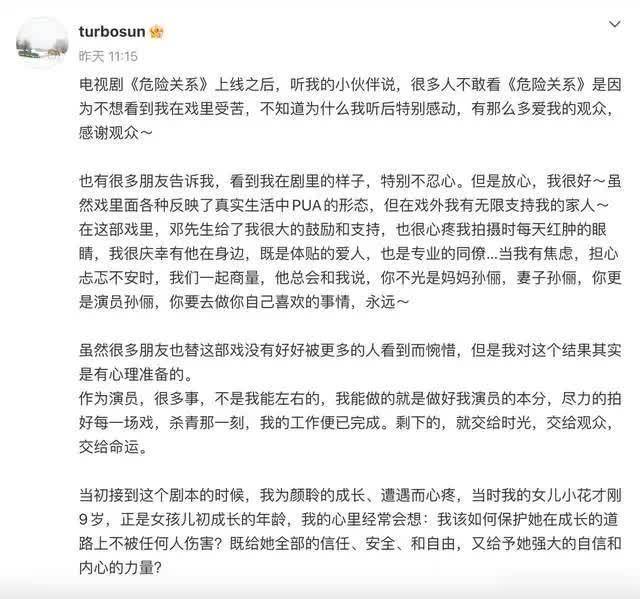 turbosun

昨天 11:15

电视剧《危险关系》上线之后，听我的小伙伴说，很多人不敢看《危险关系》是因为不想看到我在戏里受苦，不知道为什么我听后特别感动，有那么多爱我的观众，感谢观众～

也有很多朋友告诉我，看到我在剧里的样子，特别不忍心。但是放心，我很好～虽然戏里面各种反映了真实生活中PUA的形态，但在戏外我有无限支持我的家人～在这部戏里，邓先生给了我很大的鼓励和支持，也很心疼我拍摄时每天红肿的眼睛，我很庆幸有他在身边，既是体贴的爱人，也是专业的同僚...当我有焦虑，担心忐忑不安时，我们一起商量，他总会和我说，你不光是妈妈孙俪，妻子孙俪，你更是演员孙俪，你要去做你自己喜欢的事情，永远～

虽然很多朋友也替这部戏没有好好被更多的人看到而惋惜，但是我对这个结果其实是有心理准备的。
作为演员，很多事，不是我能左右的，我能做的就是做好我演员的本分，尽力的拍好每一场戏，杀青那一刻，我的工作便已完成。剩下的，就交给时光，交给观众，交给命运。

当初接到这个剧本的时候，我为颜聆的成长、遭遇而心疼，当时我的女儿小花才刚9岁，正是女孩儿初成长的年龄，我的心里经常会想：我该如何保护她在成长的道路上不被任何人伤害？既给她全部的信任、安全、和自由，又给予她强大的自信和内心的力量？